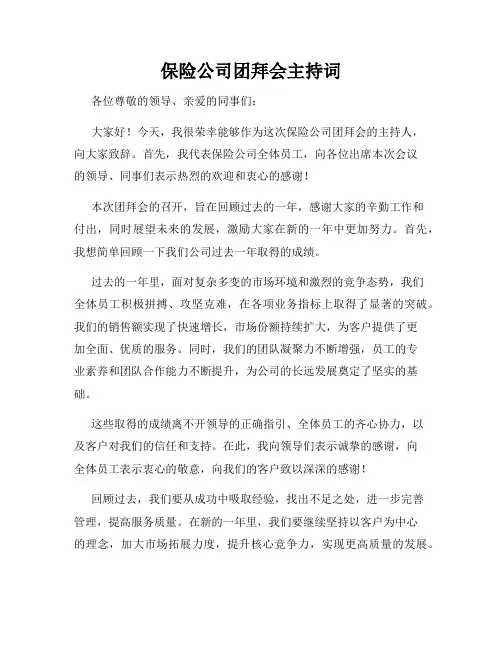 保险公司团拜会主持词

各位尊敬的领导、亲爱的同事们：

大家好！今天，我很荣幸能够作为这次保险公司团拜会的主持人，向大家致辞。首先，我代表保险公司全体员工，向各位出席本次会议的领导、同事们表示热烈的欢迎和衷心的感谢！

本次团拜会的召开，旨在回顾过去的一年，感谢大家的辛勤工作和付出，同时展望未来的发展，激励大家在新的一年中更加努力。首先，我想简单回顾一下我们公司过去一年取得的成绩。

过去的一年里，面对复杂多变的市场环境和激烈的竞争态势，我们全体员工积极拼搏、攻坚克难，在各项业务指标上取得了显著的突破。我们的销售额实现了快速增长，市场份额持续扩大，为客户提供了更加全面、优质的服务。同时，我们的团队凝聚力不断增强，员工的专业素养和团队合作能力不断提升，为公司的长远发展奠定了坚实的基础。

这些取得的成绩离不开领导的正确指引、全体员工的齐心协力，以及客户对我们的信任和支持。在此，我向领导们表示诚挚的感谢，向全体员工表示衷心的敬意，向我们的客户致以深深的感谢！

回顾过去，我们要从成功中吸取经验，找出不足之处，进一步完善管理，提高服务质量。在新的一年里，我们要继续坚持以客户为中心的理念，加大市场拓展力度，提升核心竞争力，实现更高质量的发展。